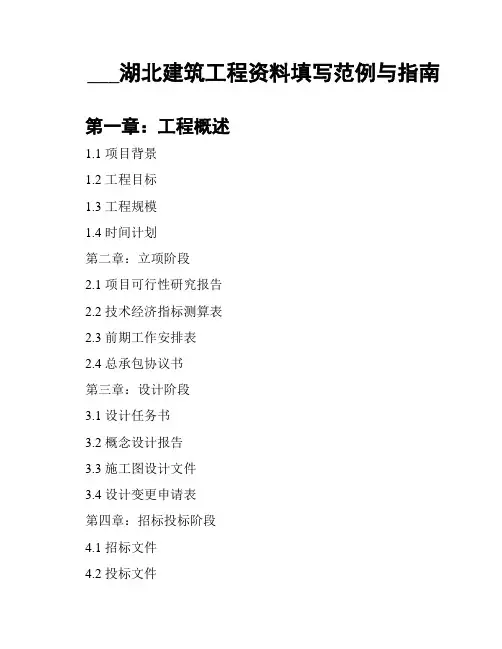 ___湖北建筑工程资料填写范例与指南

第一章：工程概述

1.1 项目背景

1.2 工程目标

1.3 工程规模

1.4 时间计划

第二章：立项阶段

2.1 项目可行性研究报告

2.2 技术经济指标测算表

2.3 前期工作安排表

2.4 总承包协议书

第三章：设计阶段

3.1 设计任务书

3.2 概念设计报告

3.3 施工图设计文件

3.4 设计变更申请表

第四章：招标投标阶段

4.1 招标文件

4.2 投标文件